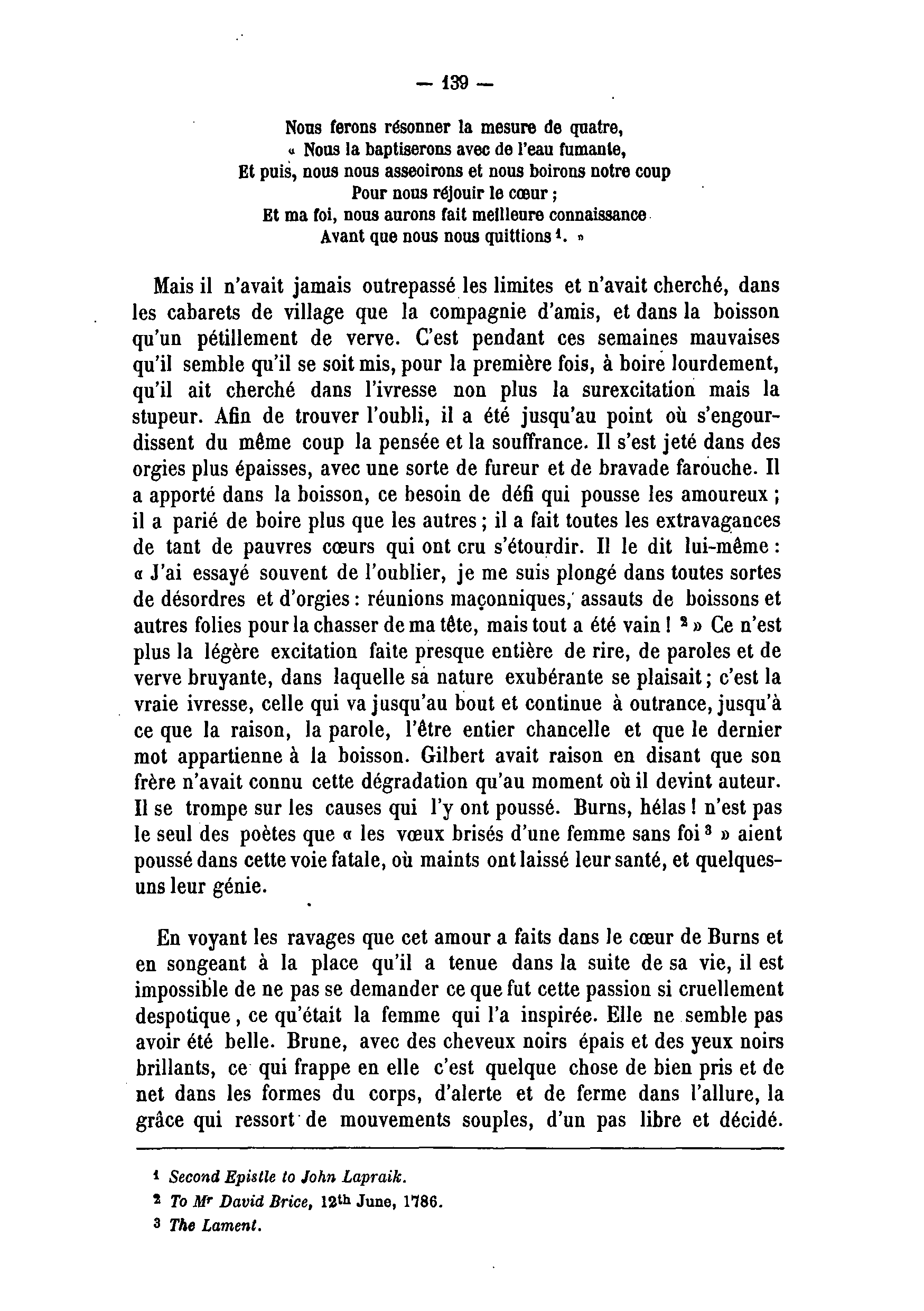 — 139 —

Nous ferons résonner la mesure de quatre,
« Nous la baptiserons avec de l'eau fumante,
Et puis, nous nous asseoirons et nous boirons notre coup
Pour nous réjouir le cœur ;
Et ma foi, nous aurons fait meilleure connaissance
Avant que nous nous quittions $^1$. »

Mais il n'avait jamais outrepassé les limites et n'avait cherché, dans les cabarets de village que la compagnie d'amis, et dans la boisson qu'un pétillement de verve. C'est pendant ces semaines mauvaises qu'il semble qu'il se soit mis, pour la première fois, à boire lourdement, qu'il ait cherché dans l'ivresse non plus la surexcitation mais la stupeur. Afin de trouver l'oubli, il a été jusqu'au point où s'engourdissent du même coup la pensée et la souffrance. Il s'est jeté dans des orgies plus épaisses, avec une sorte de fureur et de bravade farouche. Il a apporté dans la boisson, ce besoin de défi qui pousse les amoureux ; il a parié de boire plus que les autres ; il a fait toutes les extravagances de tant de pauvres cœurs qui ont cru s'étourdir. Il le dit lui-même : « J'ai essayé souvent de l'oublier, je me suis plongé dans toutes sortes de désordres et d'orgies : réunions maçonniques, assauts de boissons et autres folies pour la chasser de ma tête, mais tout a été vain ! $^2$ » Ce n'est plus la légère excitation faite presque entière de rire, de paroles et de verve bruyante, dans laquelle sa nature exubérante se plaisait ; c'est la vraie ivresse, celle qui va jusqu'au bout et continue à outrance, jusqu'à ce que la raison, la parole, l'être entier chancelle et que le dernier mot appartienne à la boisson. Gilbert avait raison en disant que son frère n'avait connu cette dégradation qu'au moment où il devint auteur. Il se trompe sur les causes qui l'y ont poussé. Burns, hélas ! n'est pas le seul des poètes que « les vœux brisés d'une femme sans foi $^3$ » aient poussé dans cette voie fatale, où maints ont laissé leur santé, et quelques-uns leur génie.

En voyant les ravages que cet amour a faits dans le cœur de Burns et en songeant à la place qu'il a tenue dans la suite de sa vie, il est impossible de ne pas se demander ce que fut cette passion si cruellement despotique, ce qu'était la femme qui l'a inspirée. Elle ne semble pas avoir été belle. Brune, avec des cheveux noirs épais et des yeux noirs brillants, ce qui frappe en elle c'est quelque chose de bien pris et de net dans les formes du corps, d'alerte et de ferme dans l'allure, la grâce qui ressort de mouvements souples, d'un pas libre et décidé.

$^1$ Second Epistle to John Lapraik.
$^2$ To M$^r$ David Brice, 12$^{th}$ June, 1786.
$^3$ The Lament.